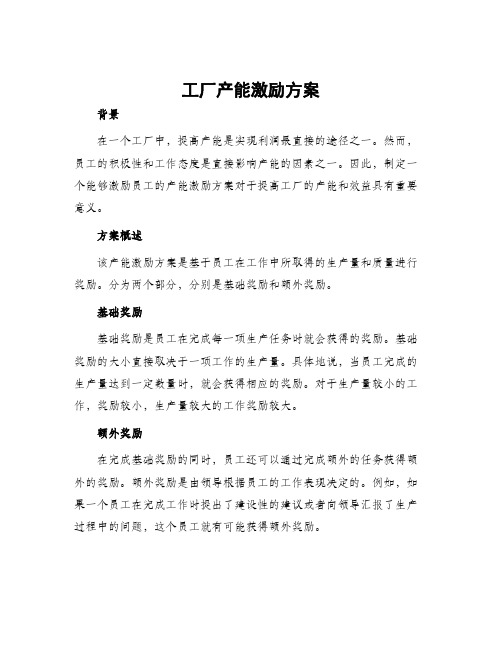 工厂产能激励方案

背景

在一个工厂中，提高产能是实现利润最直接的途径之一。然而，员工的积极性和工作态度是直接影响产能的因素之一。因此，制定一个能够激励员工的产能激励方案对于提高工厂的产能和效益具有重要意义。

方案概述

该产能激励方案是基于员工在工作中所取得的生产量和质量进行奖励。分为两个部分，分别是基础奖励和额外奖励。

基础奖励

基础奖励是员工在完成每一项生产任务时就会获得的奖励。基础奖励的大小直接取决于一项工作的生产量。具体地说，当员工完成的生产量达到一定数量时，就会获得相应的奖励。对于生产量较小的工作，奖励较小，生产量较大的工作奖励较大。

额外奖励

在完成基础奖励的同时，员工还可以通过完成额外的任务获得额外的奖励。额外奖励是由领导根据员工的工作表现决定的。例如，如果一个员工在完成工作时提出了建设性的建议或者向领导汇报了生产过程中的问题，这个员工就有可能获得额外奖励。